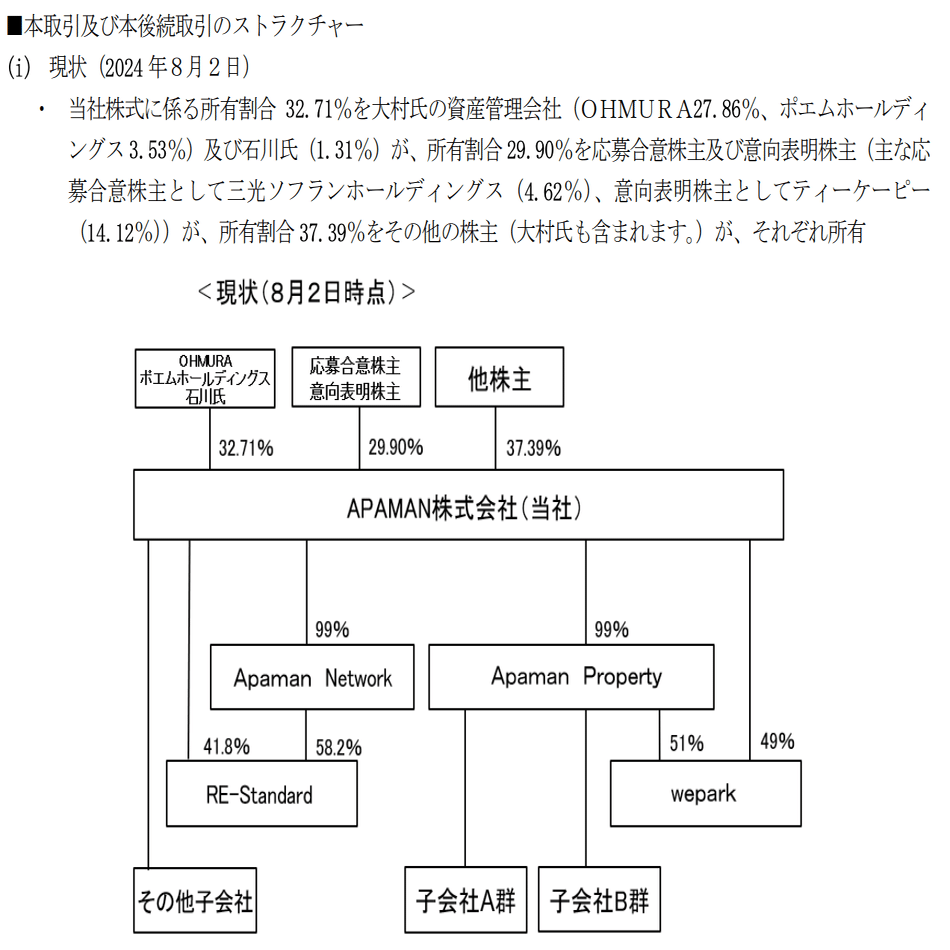 ■本取引及び本後続取引のストラクチャー

(i) 現状（2024年8月2日）

・ 当社株式に係る所有割合 32.71%を大村氏の資産管理会社（ＯＨＭＵＲＡ27.86%、ポエムホールディングス3.53%）及び石川氏（1.31%）が、所有割合29.90%を応募合意株主及び意向表明株主（主な応募合意株主として三光ソフランホールディングス（4.62%）、意向表明株主としてティーケーピー（14.12%））が、所有割合37.39%をその他の株主（大村氏も含まれます。）が、それぞれ所有

＜現状（8月2日時点）＞

OHMURA
ポエムホールディングス
石川氏

応募合意株主
意向表明株主

他株主

32.71%

29.90%

37.39%

APAMAN株式会社（当社）

99%

99%

Apaman Network

Apaman Property

41.8%

58.2%

51%

49%

RE-Standard

wepark

その他子会社

子会社A群

子会社B群